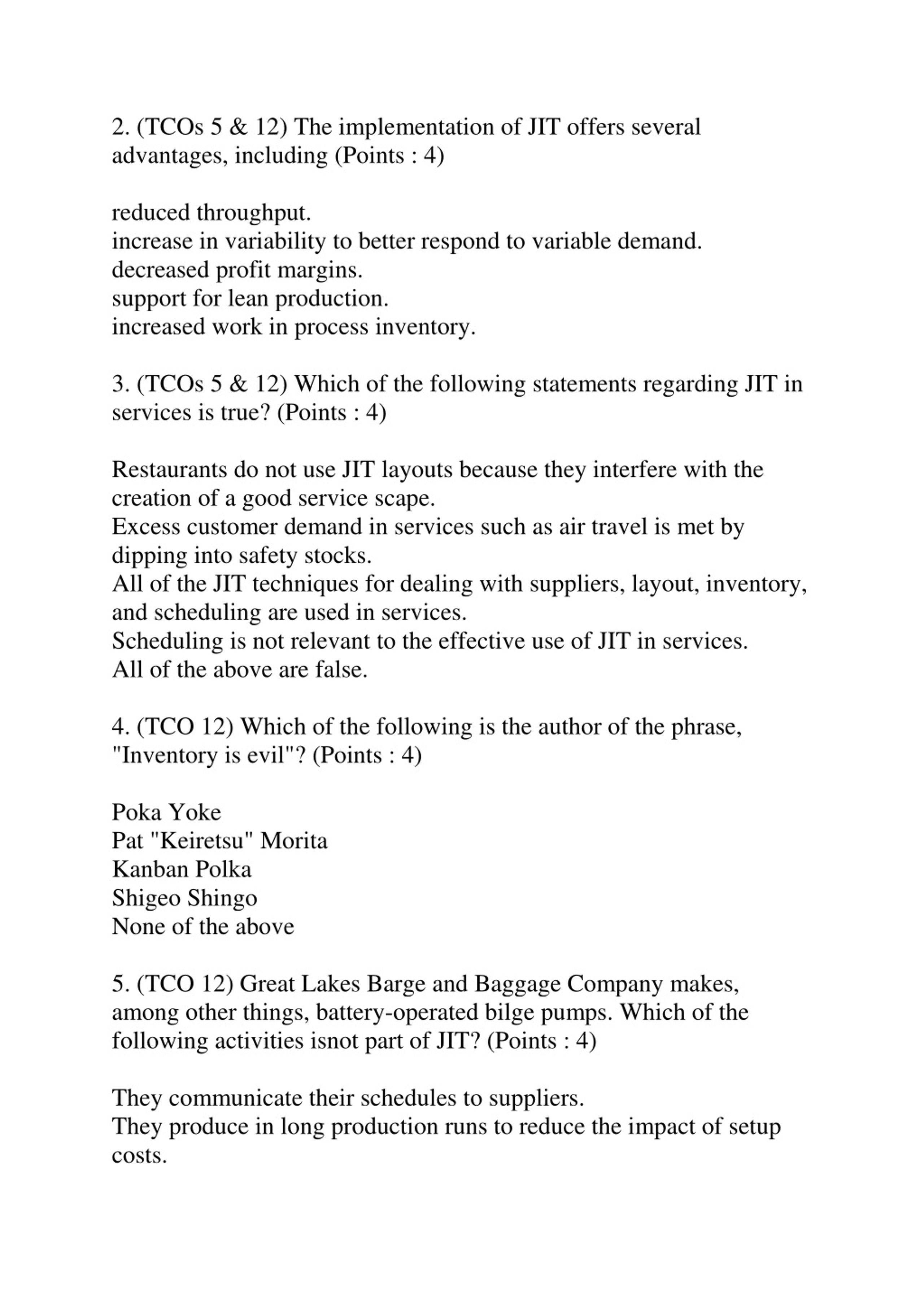 2. (TCOs 5 & 12) The implementation of JIT offers several advantages, including (Points : 4)

reduced throughput.
increase in variability to better respond to variable demand.
decreased profit margins.
support for lean production.
increased work in process inventory.

3. (TCOs 5 & 12) Which of the following statements regarding JIT in services is true? (Points : 4)

Restaurants do not use JIT layouts because they interfere with the creation of a good service scape.
Excess customer demand in services such as air travel is met by dipping into safety stocks.
All of the JIT techniques for dealing with suppliers, layout, inventory, and scheduling are used in services.
Scheduling is not relevant to the effective use of JIT in services.
All of the above are false.

4. (TCO 12) Which of the following is the author of the phrase, "Inventory is evil"? (Points : 4)

Poka Yoke
Pat "Keiretsu" Morita
Kanban Polka
Shigeo Shingo
None of the above

5. (TCO 12) Great Lakes Barge and Baggage Company makes, among other things, battery-operated bilge pumps. Which of the following activities isnot part of JIT? (Points : 4)

They communicate their schedules to suppliers.
They produce in long production runs to reduce the impact of setup costs.